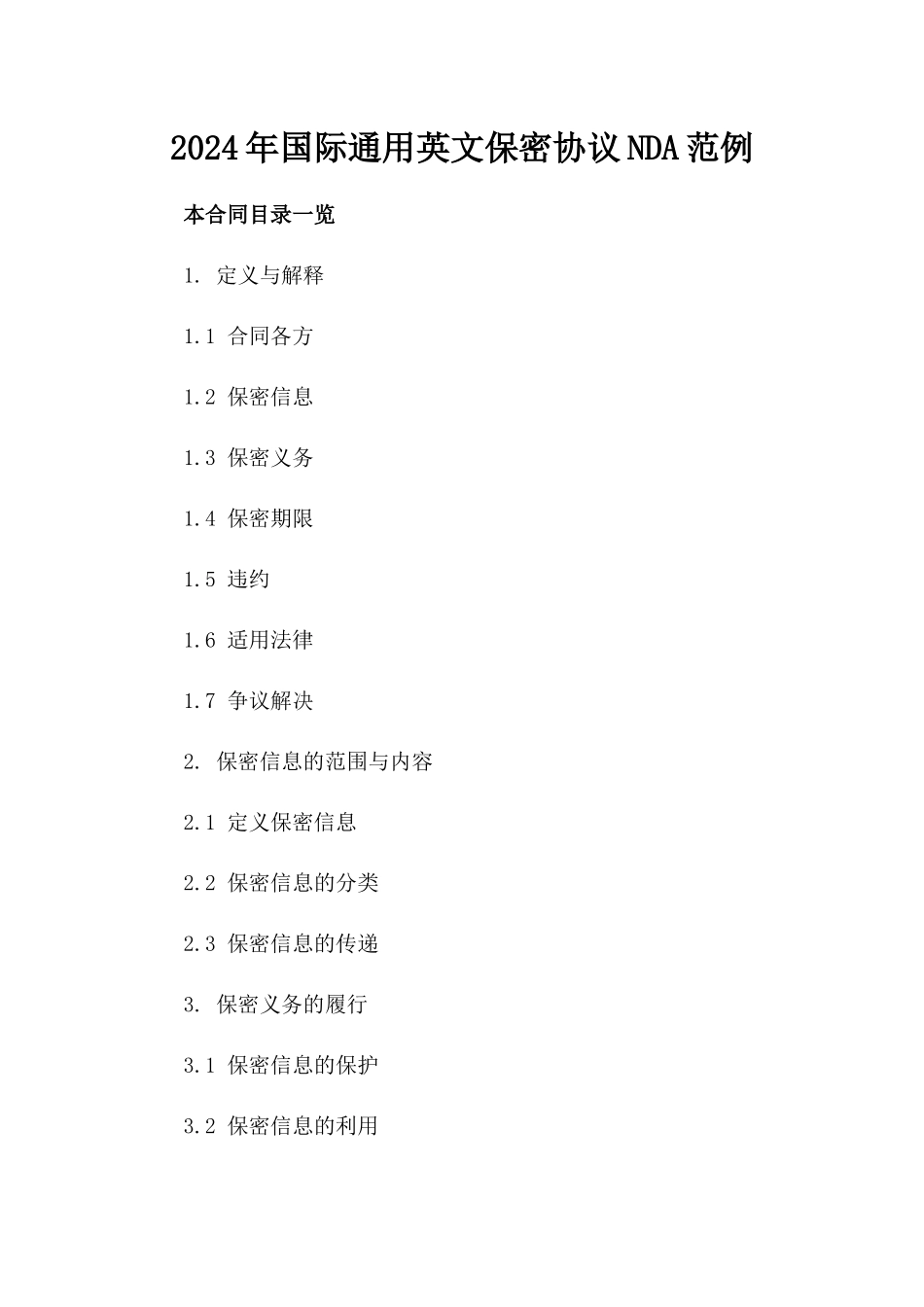 2024年国际通用英文保密协议NDA范例

本合同目录一览

1. 定义与解释

1.1 合同各方

1.2 保密信息

1.3 保密义务

1.4 保密期限

1.5 违约

1.6 适用法律

1.7 争议解决

2. 保密信息的范围与内容

2.1 定义保密信息

2.2 保密信息的分类

2.3 保密信息的传递

3. 保密义务的履行

3.1 保密信息的保护

3.2 保密信息的利用